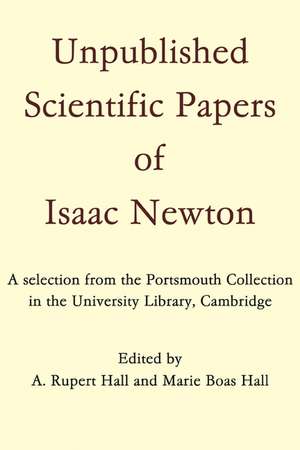 Unpublished Scientific Papers of Isaac Newton

A selection from the Portsmouth Collection in the University Library, Cambridge

Edited by
A. Rupert Hall and Marie Boas Hall